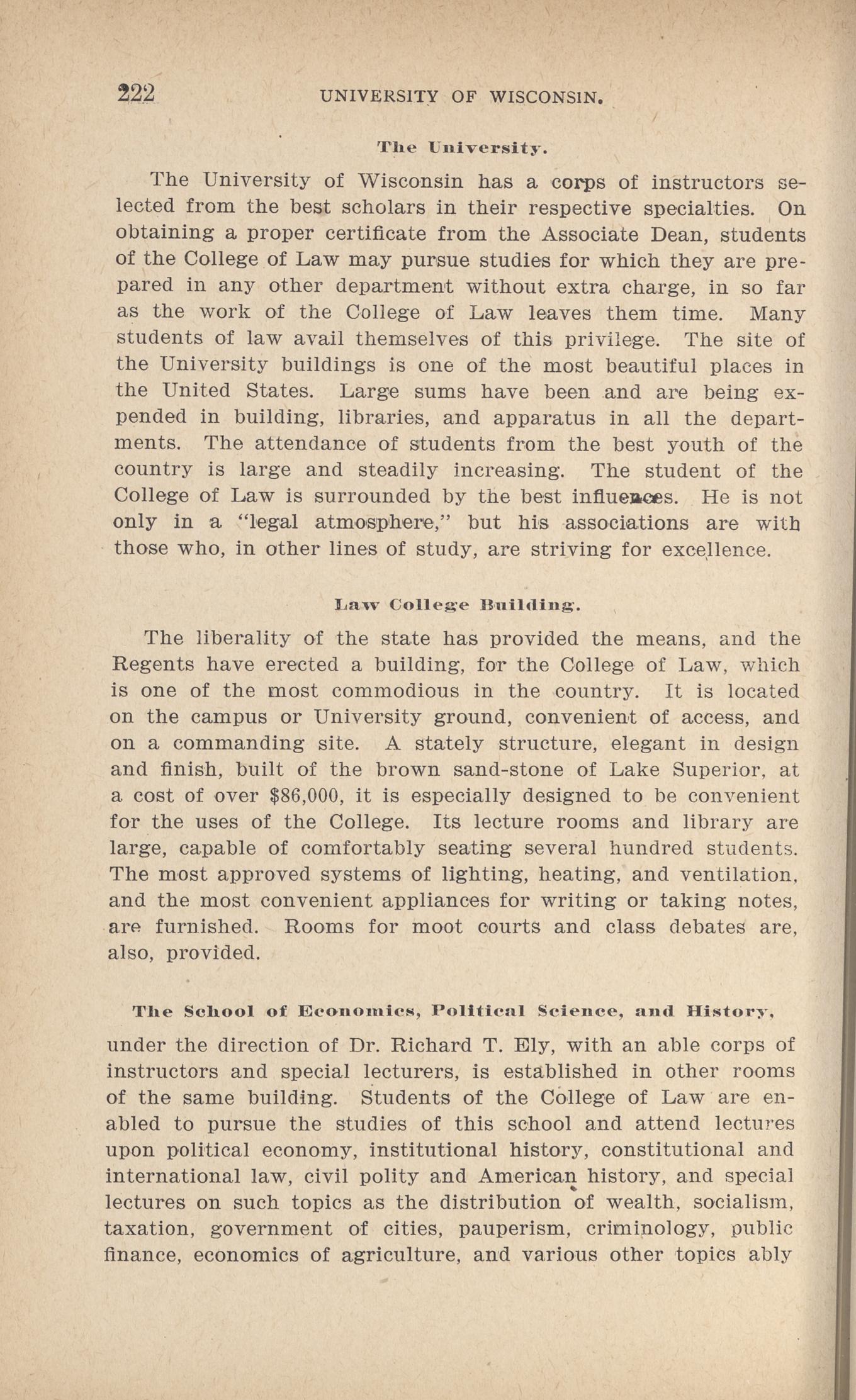 222 UNIVERSITY OF WISCONSIN.

The University.

The University of Wisconsin has a corps of instructors selected from the best scholars in their respective specialties. On obtaining a proper certificate from the Associate Dean, students of the College of Law may pursue studies for which they are prepared in any other department without extra charge, in so far as the work of the College of Law leaves them time. Many students of law avail themselves of this privilege. The site of the University buildings is one of the most beautiful places in the United States. Large sums have been and are being expended in building, libraries, and apparatus in all the departments. The attendance of students from the best youth of the country is large and steadily increasing. The student of the College of Law is surrounded by the best influences. He is not only in a "legal atmosphere," but his associations are with those who, in other lines of study, are striving for excellence.

Law College Building.

The liberality of the state has provided the means, and the Regents have erected a building, for the College of Law, which is one of the most commodious in the country. It is located on the campus or University ground, convenient of access, and on a commanding site. A stately structure, elegant in design and finish, built of the brown sand-stone of Lake Superior, at a cost of over $86,000, it is especially designed to be convenient for the uses of the College. Its lecture rooms and library are large, capable of comfortably seating several hundred students. The most approved systems of lighting, heating, and ventilation, and the most convenient appliances for writing or taking notes, are furnished. Rooms for moot courts and class debates are, also, provided.

The School of Economics, Political Science, and History,

under the direction of Dr. Richard T. Ely, with an able corps of instructors and special lecturers, is established in other rooms of the same building. Students of the College of Law are enabled to pursue the studies of this school and attend lectures upon political economy, institutional history, constitutional and international law, civil polity and American history, and special lectures on such topics as the distribution of wealth, socialism, taxation, government of cities, pauperism, criminology, public finance, economics of agriculture, and various other topics ably